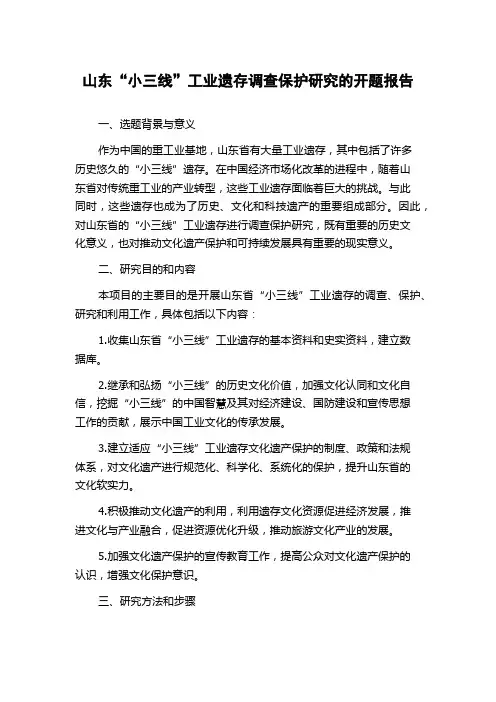 山东“小三线”工业遗存调查保护研究的开题报告

一、选题背景与意义

作为中国的重工业基地，山东省有大量工业遗存，其中包括了许多历史悠久的“小三线”遗存。在中国经济市场化改革的进程中，随着山东省对传统重工业的产业转型，这些工业遗存面临着巨大的挑战。与此同时，这些遗存也成为了历史、文化和科技遗产的重要组成部分。因此，对山东省的“小三线”工业遗存进行调查保护研究，既有重要的历史文化意义，也对推动文化遗产保护和可持续发展具有重要的现实意义。

二、研究目的和内容

本项目的主要目的是开展山东省“小三线”工业遗存的调查、保护、研究和利用工作，具体包括以下内容：

1.收集山东省“小三线”工业遗存的基本资料和史实资料，建立数据库。

2.继承和弘扬“小三线”的历史文化价值，加强文化认同和文化自信，挖掘“小三线”的中国智慧及其对经济建设、国防建设和宣传思想工作的贡献，展示中国工业文化的传承发展。

3.建立适应“小三线”工业遗存文化遗产保护的制度、政策和法规体系，对文化遗产进行规范化、科学化、系统化的保护，提升山东省的文化软实力。

4.积极推动文化遗产的利用，利用遗存文化资源促进经济发展，推进文化与产业融合，促进资源优化升级，推动旅游文化产业的发展。

5.加强文化遗产保护的宣传教育工作，提高公众对文化遗产保护的认识，增强文化保护意识。

三、研究方法和步骤